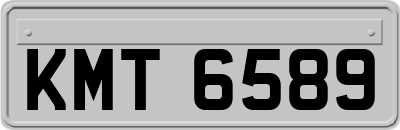 KMT 6589